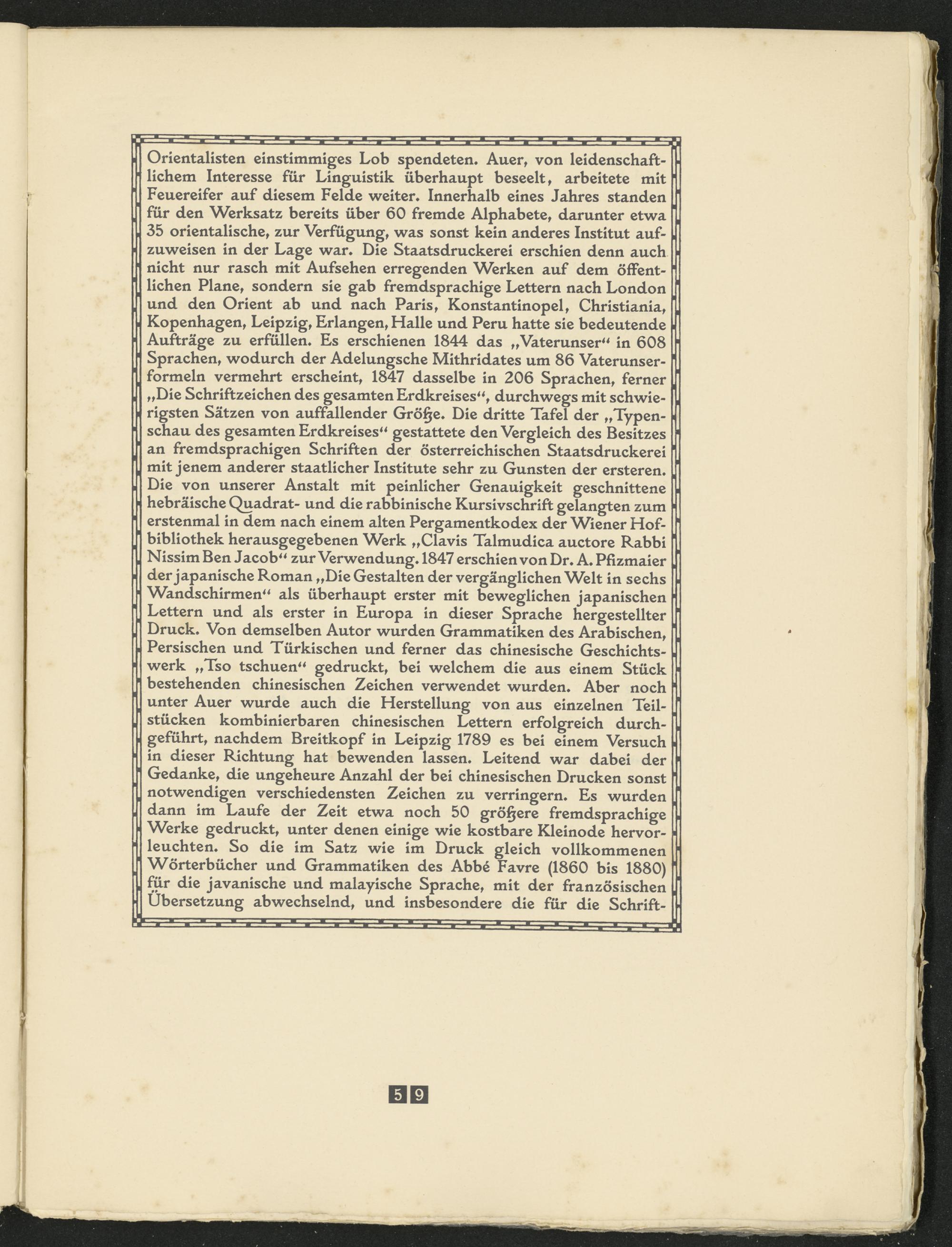 Orientalisten einstimmiges Lob spendeten. Auer, von leidenschaftlichem Interesse für Linguistik überhaupt beseelt, arbeitete mit Feuereifer auf diesem Felde weiter. Innerhalb eines Jahres standen für den Werksatz bereits über 60 fremde Alphabete, darunter etwa 35 orientalische, zur Verfügung, was sonst kein anderes Institut aufzuweisen in der Lage war. Die Staatsdruckerei erschien denn auch nicht nur rasch mit Aufsehen erregenden Werken auf dem öffentlichen Plane, sondern sie gab fremdsprachige Lettern nach London und den Orient ab und nach Paris, Konstantinopel, Christiania, Kopenhagen, Leipzig, Erlangen, Halle und Peru hatte sie bedeutende Aufträge zu erfüllen. Es erschienen 1844 das „Vaterunser“ in 608 Sprachen, wodurch der Adelungsche Mithridates um 86 Vaterunserformeln vermehrt erscheint, 1847 dasselbe in 206 Sprachen, ferner „Die Schriftzeichen des gesamten Erdkreises“, durchwegs mit schwierigsten Sätzen von auffallender Größe. Die dritte Tafel der „Typenschau des gesamten Erdkreises“ gestattete den Vergleich des Besitzes an fremdsprachigen Schriften der österreichischen Staatsdruckerei mit jenem anderer staatlicher Institute sehr zu Gunsten der ersteren. Die von unserer Anstalt mit peinlicher Genauigkeit geschnittene hebräische Quadrat- und die rabbinische Kursivschrift gelangten zum erstenmal in dem nach einem alten Pergamentkodex der Wiener Hofbibliothek herausgegebenen Werk „Clavis Talmudica auctore Rabbi Nissim Ben Jacob“ zur Verwendung. 1847 erschien von Dr. A. Pfizmaier der japanische Roman „Die Gestalten der vergänglichen Welt in sechs Wandschirmen“ als überhaupt erster mit beweglichen japanischen Lettern und als erster in Europa in dieser Sprache hergestellter Druck. Von demselben Autor wurden Grammatiken des Arabischen, Persischen und Türkischen und ferner das chinesische Geschichtswerk „Tso tschuen“ gedruckt, bei welchem die aus einem Stück bestehenden chinesischen Zeichen verwendet wurden. Aber noch unter Auer wurde auch die Herstellung von aus einzelnen Teilstücken kombinierbaren chinesischen Lettern erfolgreich durchgeführt, nachdem Breitkopf in Leipzig 1789 es bei einem Versuch in dieser Richtung hat bewenden lassen. Leitend war dabei der Gedanke, die ungeheure Anzahl der bei chinesischen Drucken sonst notwendigen verschiedensten Zeichen zu verringern. Es wurden dann im Laufe der Zeit etwa noch 50 größere fremdsprachige Werke gedruckt, unter denen einige wie kostbare Kleinode hervorleuchten. So die im Satz wie im Druck gleich vollkommenen Wörterbücher und Grammatiken des Abbé Favre (1860 bis 1880) für die javanische und malayische Sprache, mit der französischen Übersetzung abwechselnd, und insbesondere die für die Schrift-

59